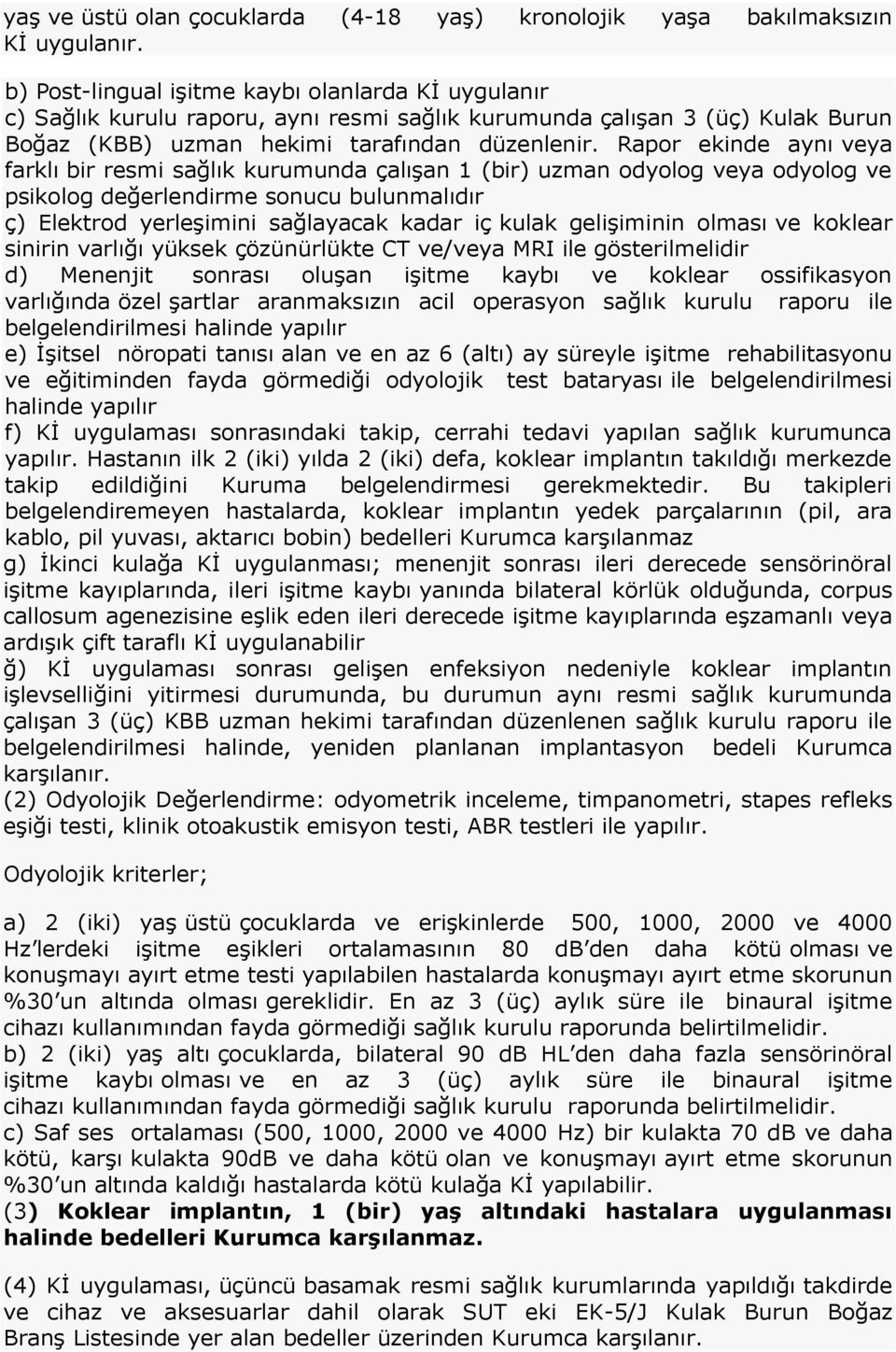 yaş ve üstü olan çocuklarda (4-18 yaş) kronolojik yaşa bakılmaksızın Kİ uygulanır.

b) Post-lingual işitme kaybı olanlarda Kİ uygulanır
c) Sağlık kurulu raporu, aynı resmi sağlık kurumunda çalışan 3 (üç) Kulak Burun Boğaz (KBB) uzman hekimi tarafından düzenlenir. Rapor ekinde aynı veya farklı bir resmi sağlık kurumunda çalışan 1 (bir) uzman odyolog veya odyolog ve psikolog değerlendirme sonucu bulunmalıdır
ç) Elektrod yerleşimini sağlayacak kadar iç kulak gelişiminin olması ve koklear sinirin varlığı yüksek çözünürlükte CT ve/veya MRI ile gösterilmelidir
d) Menenjit sonrası oluşan işitme kaybı ve koklear ossifikasyon varlığında özel şartlar aranmaksızın acil operasyon sağlık kurulu raporu ile belgelendirilmesi halinde yapılır
e) İşitsel nöropati tanısı alan ve en az 6 (altı) ay süreyle işitme rehabilitasyonu ve eğitiminden fayda görmediği odyolojik test bataryası ile belgelendirilmesi halinde yapılır
f) Kİ uygulaması sonrasındaki takip, cerrahi tedavi yapılan sağlık kurumunca yapılır. Hastanın ilk 2 (iki) yılda 2 (iki) defa, koklear implantın takıldığı merkezde takip edildiğini Kuruma belgelendirmesi gerekmektedir. Bu takipleri belgelendiremeyen hastalarda, koklear implantın yedek parçalarının (pil, ara kablo, pil yuvası, aktarıcı bobin) bedelleri Kurumca karşılanmaz
g) İkinci kulağa Kİ uygulanması; menenjit sonrası ileri derecede sensörinöral işitme kayıplarında, ileri işitme kaybı yanında bilateral körlük olduğunda, corpus callosum agenezisine eşlik eden ileri derecede işitme kayıplarında eşzamanlı veya ardışık çift taraflı Kİ uygulanabilir
ğ) Kİ uygulaması sonrası gelişen enfeksiyon nedeniyle koklear implantın işlevselliğini yitirmesi durumunda, bu durumun aynı resmi sağlık kurumunda çalışan 3 (üç) KBB uzman hekimi tarafından düzenlenen sağlık kurulu raporu ile belgelendirilmesi halinde, yeniden planlanan implantasyon bedeli Kurumca karşılanır.
(2) Odyolojik Değerlendirme: odyometrik inceleme, timpanometri, stapes refleks eşiği testi, klinik otoakustik emisyon testi, ABR testleri ile yapılır.

Odyolojik kriterler;

a) 2 (iki) yaş üstü çocuklarda ve erişkinlerde 500, 1000, 2000 ve 4000 Hz'lerdeki işitme eşikleri ortalamasının 80 dB'den daha kötü olması ve konuşmayı ayırt etme testi yapılabilen hastalarda konuşmayı ayırt etme skorunun %30'un altında olması gereklidir. En az 3 (üç) aylık süre ile binaural işitme cihazı kullanımından fayda görmediği sağlık kurulu raporunda belirtilmelidir.
b) 2 (iki) yaş altı çocuklarda, bilateral 90 dB HL'den daha fazla sensörinöral işitme kaybı olması ve en az 3 (üç) aylık süre ile binaural işitme cihazı kullanımından fayda görmediği sağlık kurulu raporunda belirtilmelidir.
c) Saf ses ortalaması (500, 1000, 2000 ve 4000 Hz) bir kulakta 70 dB ve daha kötü, karşı kulakta 90dB ve daha kötü olan ve konuşmayı ayırt etme skorunun %30'un altında kaldığı hastalarda kötü kulağa Kİ yapılabilir.
(3) Koklear implantın, 1 (bir) yaş altındaki hastalara uygulanması halinde bedelleri Kurumca karşılanmaz.

(4) Kİ uygulaması, üçüncü basamak resmi sağlık kurumlarında yapıldığı takdirde ve cihaz ve aksesuarlar dahil olarak SUT eki EK-5/J Kulak Burun Boğaz Branş Listesinde yer alan bedeller üzerinden Kurumca karşılanır.